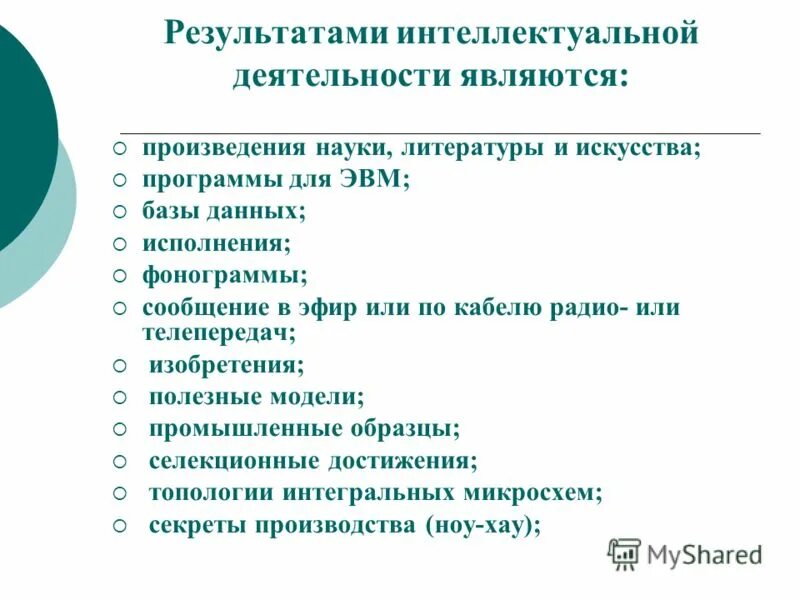 Результатами интеллектуальной деятельности являются:

○ произведения науки, литературы и искусства;
○ программы для ЭВМ;
○ базы данных;
○ исполнения;
○ фонограммы;
○ сообщение в эфир или по кабелю радио- или телепередач;
○ изобретения;
○ полезные модели;
○ промышленные образцы;
○ селекционные достижения;
○ топологии интегральных микросхем;
○ секреты производства (ноу-хау);

MyShared